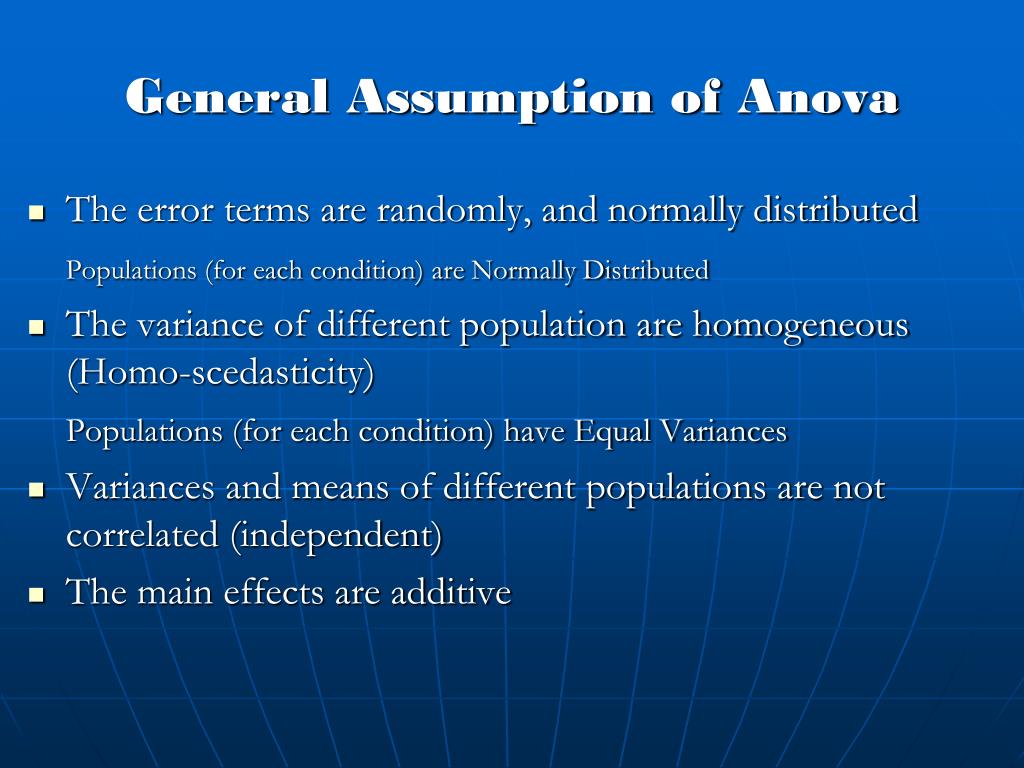 General Assumption of Anova

- The error terms are randomly, and normally distributed

Populations (for each condition) are Normally Distributed

- The variance of different population are homogeneous (Homo-scedasticity)

Populations (for each condition) have Equal Variances

- Variances and means of different populations are not correlated (independent)
- The main effects are additive